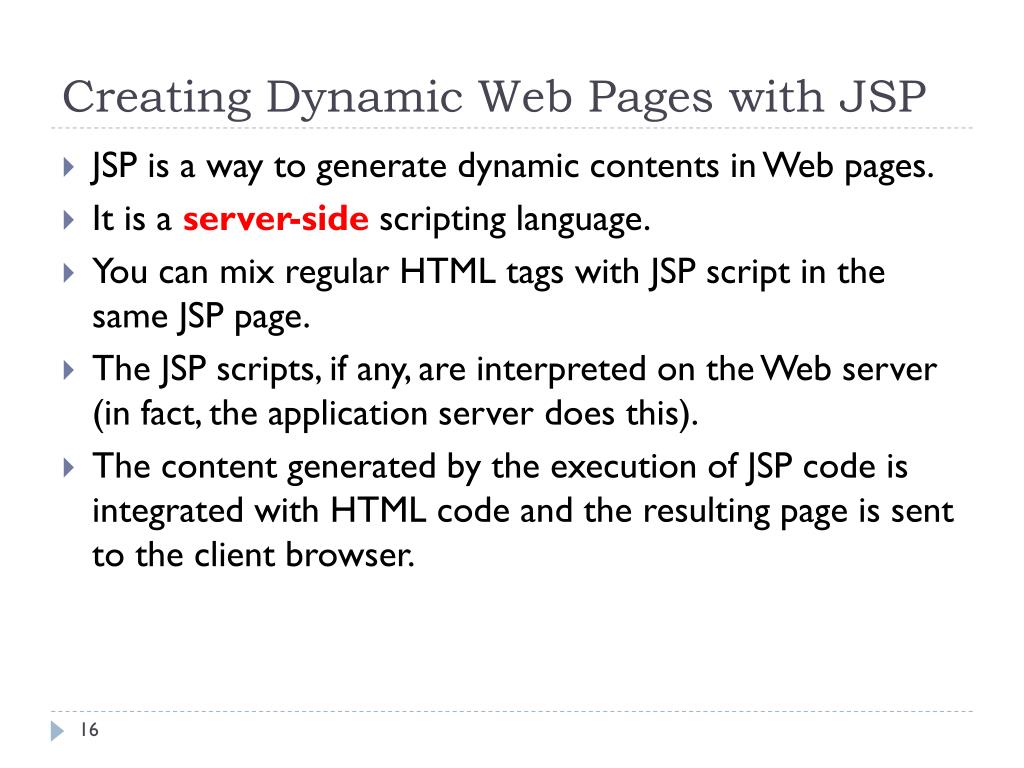 Creating Dynamic Web Pages with JSP

▸ JSP is a way to generate dynamic contents in Web pages.
▸ It is a server-side scripting language.
▸ You can mix regular HTML tags with JSP script in the same JSP page.
▸ The JSP scripts, if any, are interpreted on the Web server (in fact, the application server does this).
▸ The content generated by the execution of JSP code is integrated with HTML code and the resulting page is sent to the client browser.

16